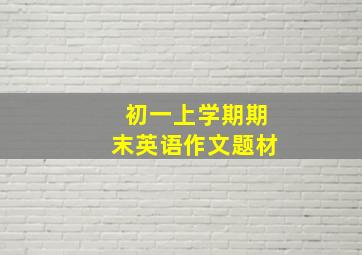 初一上学期期末英语作文题材